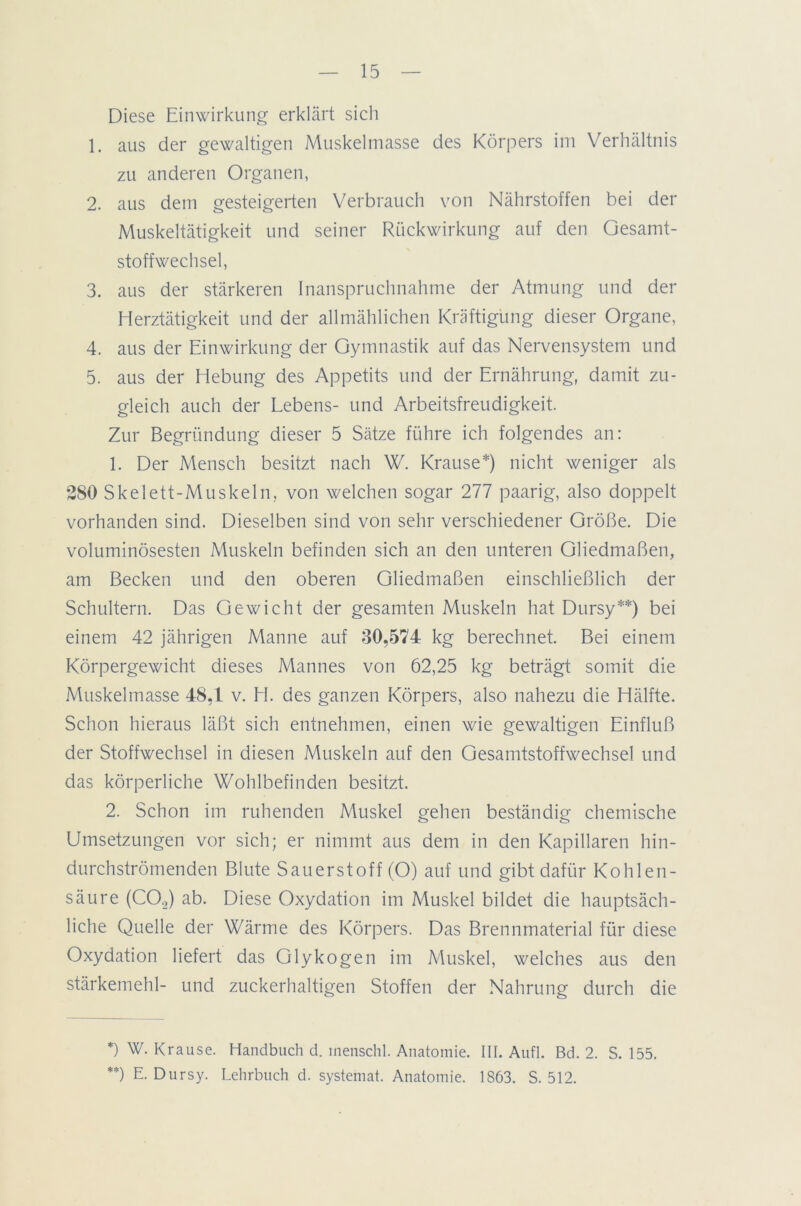 — 15 —

Diese Einwirkung erklärt sich

1. aus der gewaltigen Muskelmasse des Körpers im Verhältnis zu anderen Organen,

2. aus dem gesteigerten Verbrauch von Nährstoffen bei der Muskeltätigkeit und seiner Rückwirkung auf den Gesamtstoffwechsel,

3. aus der stärkeren Inanspruchnahme der Atmung und der Herztätigkeit und der allmählichen Kräftigung dieser Organe,

4. aus der Einwirkung der Gymnastik auf das Nervensystem und

5. aus der Hebung des Appetits und der Ernährung, damit zugleich auch der Lebens- und Arbeitsfreudigkeit.

Zur Begründung dieser 5 Sätze führe ich folgendes an:

1. Der Mensch besitzt nach W. Krause*) nicht weniger als 280 Skelett-Muskeln, von welchen sogar 277 paarig, also doppelt vorhanden sind. Dieselben sind von sehr verschiedener Größe. Die voluminösesten Muskeln befinden sich an den unteren Gliedmaßen, am Becken und den oberen Gliedmaßen einschließlich der Schultern. Das Gewicht der gesamten Muskeln hat Dursy**) bei einem 42 jährigen Manne auf 30,574 kg berechnet. Bei einem Körpergewicht dieses Mannes von 62,25 kg beträgt somit die Muskelmasse 48,1 v. H. des ganzen Körpers, also nahezu die Hälfte. Schon hieraus läßt sich entnehmen, einen wie gewaltigen Einfluß der Stoffwechsel in diesen Muskeln auf den Gesamtstoffwechsel und das körperliche Wohlbefinden besitzt.

2. Schon im ruhenden Muskel gehen beständig chemische Umsetzungen vor sich; er nimmt aus dem in den Kapillaren hindurchströmenden Blute Sauerstoff (O) auf und gibt dafür Kohlensäure ($CO_2$) ab. Diese Oxydation im Muskel bildet die hauptsächliche Quelle der Wärme des Körpers. Das Brennmaterial für diese Oxydation liefert das Glykogen im Muskel, welches aus den stärkemehl- und zuckerhaltigen Stoffen der Nahrung durch die

*) W. Krause. Handbuch d. menschl. Anatomie. III. Aufl. Bd. 2. S. 155.
**) E. Dursy. Lehrbuch d. systemat. Anatomie. 1863. S. 512.